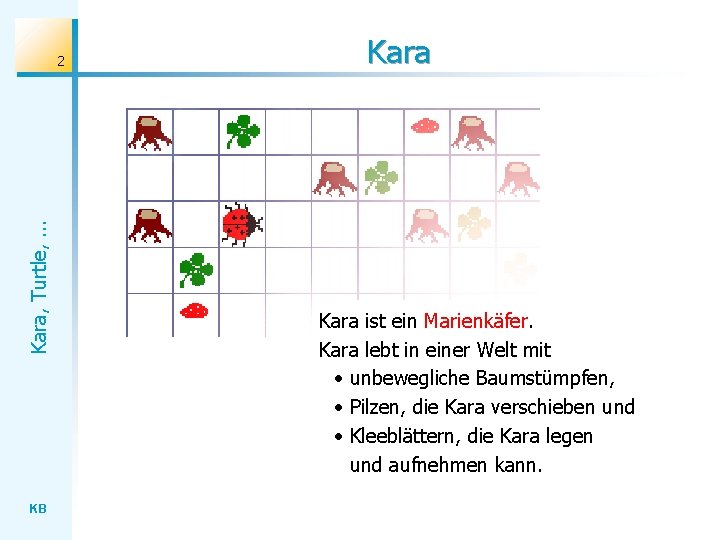 2

Kara

Kara, Turtle, ...

Kara ist ein Marienkäfer.
Kara lebt in einer Welt mit
• unbewegliche Baumstümpfen,
• Pilzen, die Kara verschieben und
• Kleeblättern, die Kara legen und aufnehmen kann.

KB